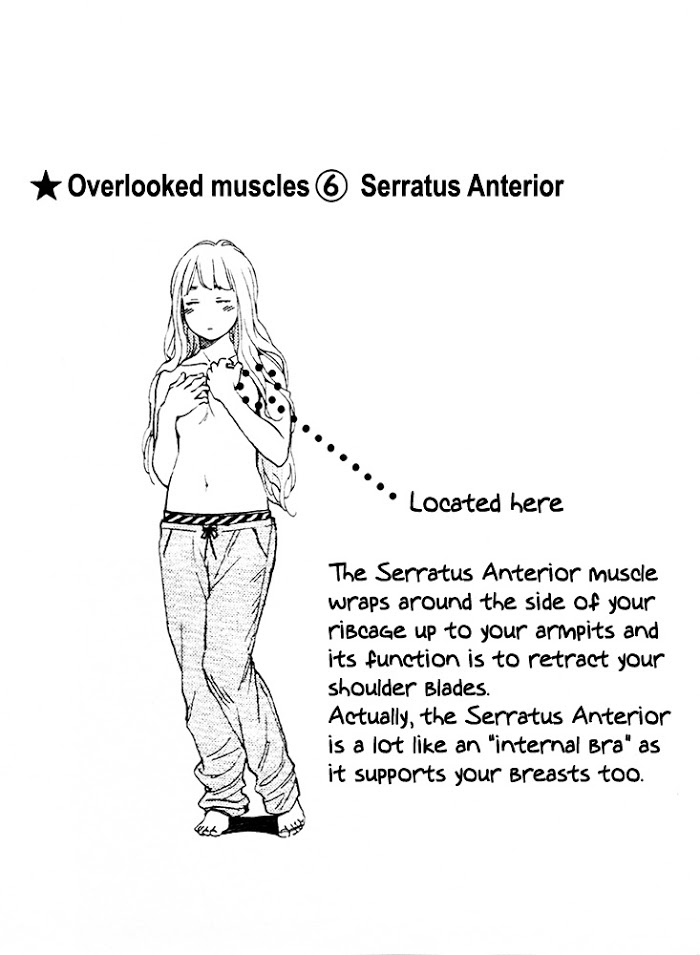 ★ Overlooked muscles ⑥ Serratus Anterior

Located here

The Serratus Anterior muscle wraps around the side of your ribcage up to your armpits and its function is to retract your shoulder blades.
Actually, the Serratus Anterior is a lot like an "internal bra" as it supports your breasts too.